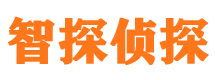 智探侦探